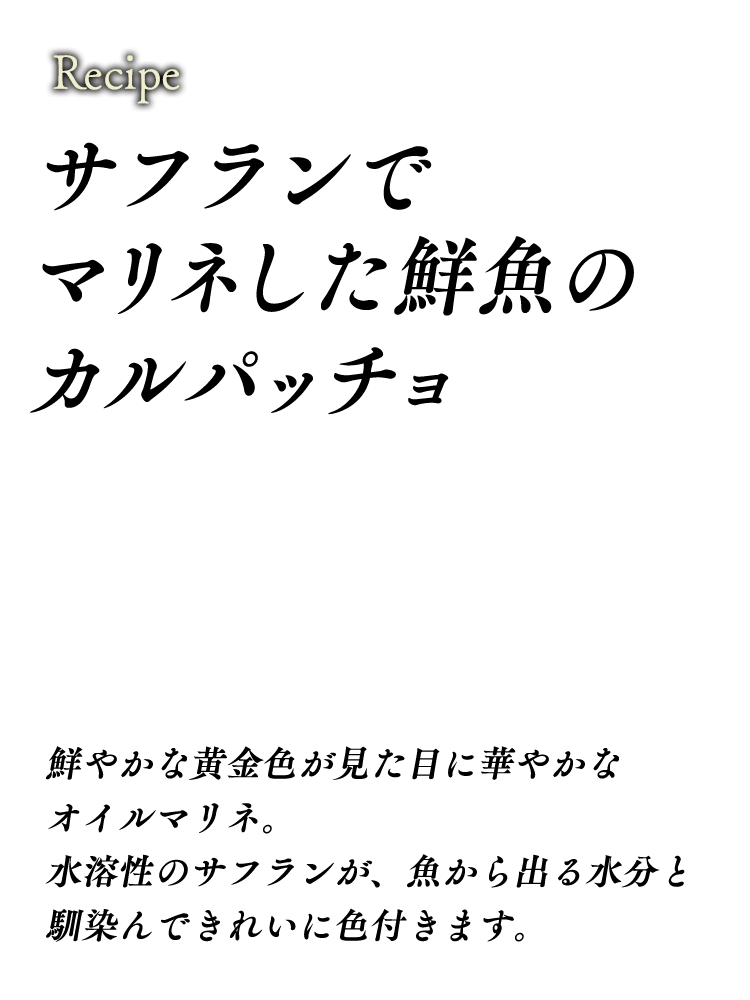 Recipe

サフランで
マリネした鮮魚の
カルパッチョ

鮮やかな黄金色が見た目に華やかな
オイルマリネ。
水溶性のサフランが、魚から出る水分と
馴染んできれいに色付きます。